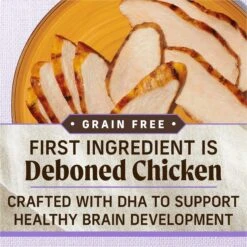 • GRAIN FREE •

FIRST INGREDIENT IS
Deboned Chicken

CRAFTED WITH DHA TO SUPPORT HEALTHY BRAIN DEVELOPMENT